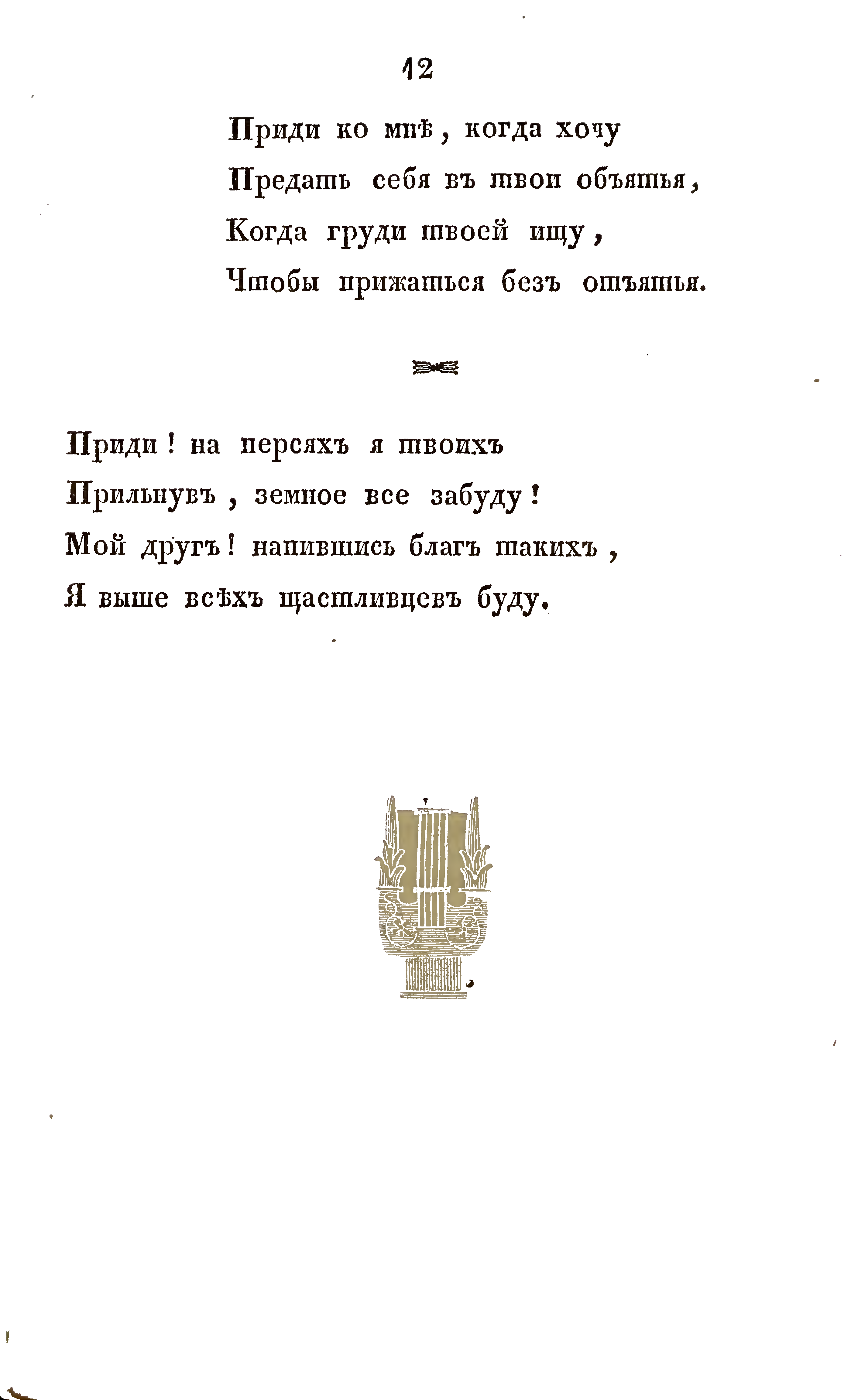 12

Приди ко мнѣ, когда хочу
Предать себя въ твои объятья,
Когда груди твоей ищу,
Чтобы прижаться безъ отъятья.

Приди! на персяхъ я твоихъ
Прильнувъ, земное все забуду!
Мой другъ! напившись благъ такихъ,
Я выше всѣхъ щастливцевъ буду.